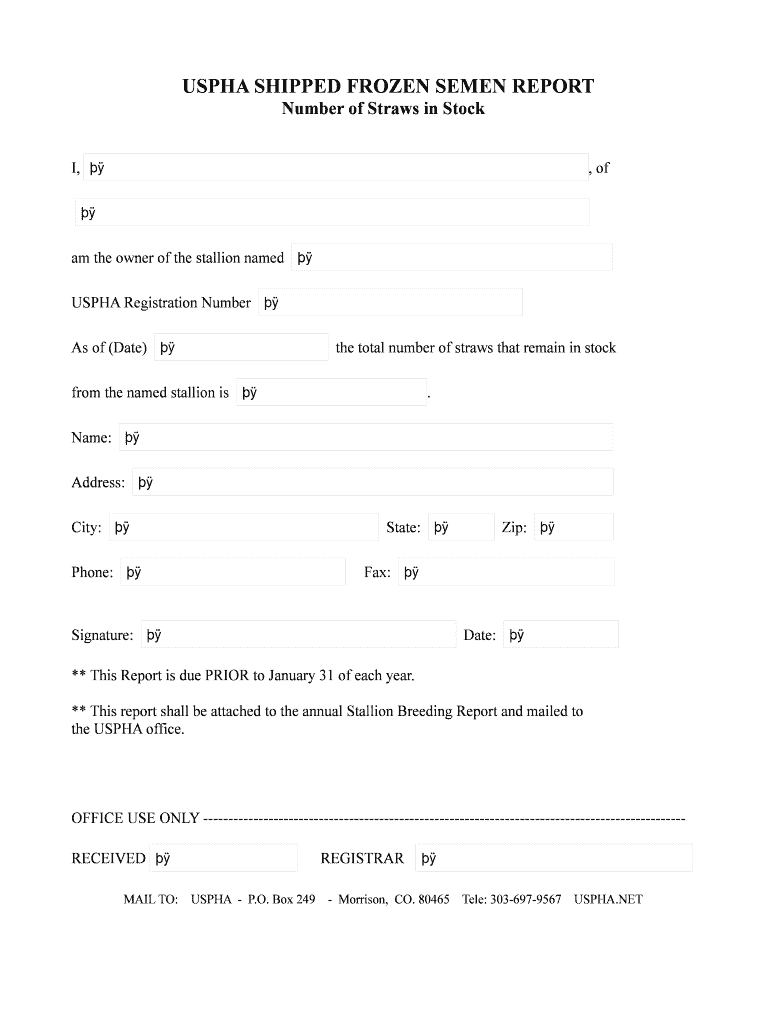 USPHA SHIPPED FROZEN SEMEN REPORT
Number of Straws in Stock

I, þÿ , of

þÿ

am the owner of the stallion named þÿ

USPHA Registration Number þÿ

As of (Date) þÿ the total number of straws that remain in stock

from the named stallion is þÿ .

Name: þÿ

Address: þÿ

City: þÿ State: þÿ Zip: þÿ

Phone: þÿ Fax: þÿ

Signature: þÿ Date: þÿ

** This Report is due PRIOR to January 31 of each year.

** This report shall be attached to the annual Stallion Breeding Report and mailed to the USPHA office.

OFFICE USE ONLY ------------------------------------------------------------------------------------------------

RECEIVED þÿ REGISTRAR þÿ

MAIL TO: USPHA - P.O. Box 249 - Morrison, CO. 80465 Tele: 303-697-9567 USPHA.NET